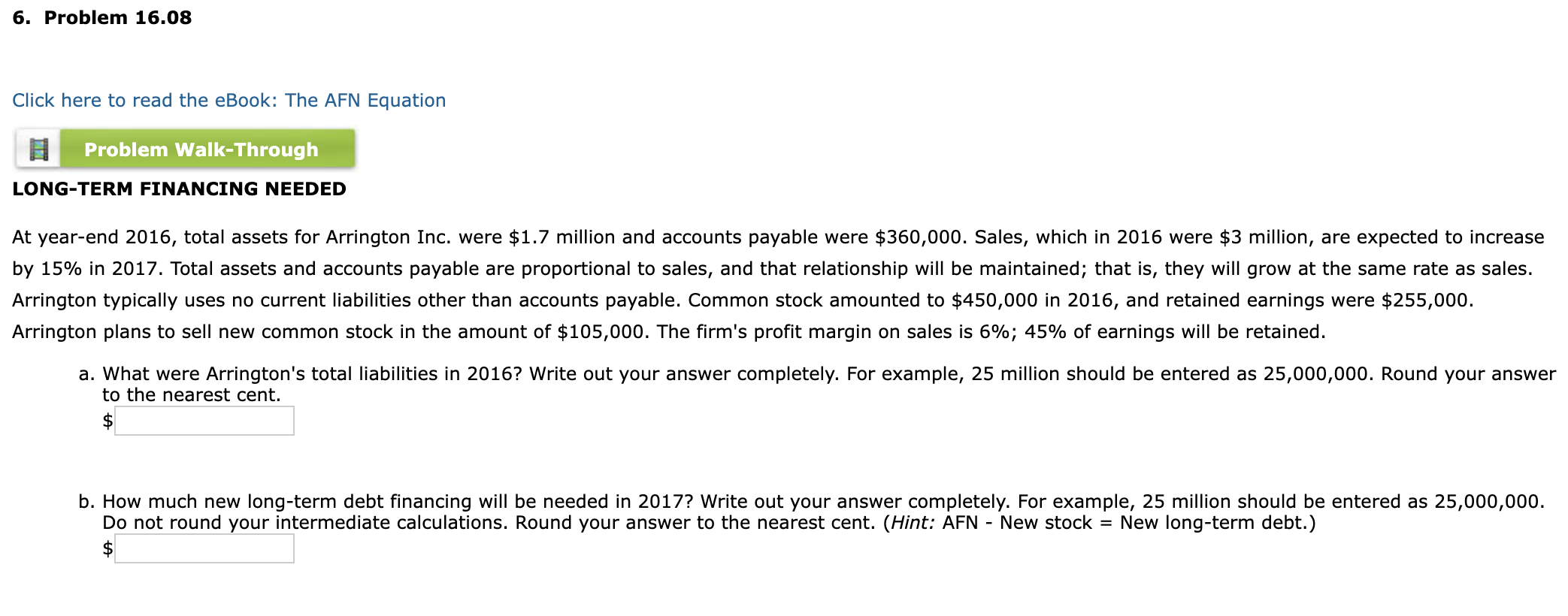 6. Problem 16.08

Click here to read the eBook: The AFN Equation

Problem Walk-Through

LONG-TERM FINANCING NEEDED

At year-end 2016, total assets for Arrington Inc. were \$1.7 million and accounts payable were \$360,000. Sales, which in 2016 were \$3 million, are expected to increase by 15% in 2017. Total assets and accounts payable are proportional to sales, and that relationship will be maintained; that is, they will grow at the same rate as sales. Arrington typically uses no current liabilities other than accounts payable. Common stock amounted to \$450,000 in 2016, and retained earnings were \$255,000. Arrington plans to sell new common stock in the amount of \$105,000. The firm's profit margin on sales is 6%; 45% of earnings will be retained.

a. What were Arrington's total liabilities in 2016? Write out your answer completely. For example, 25 million should be entered as 25,000,000. Round your answer to the nearest cent.
\$

b. How much new long-term debt financing will be needed in 2017? Write out your answer completely. For example, 25 million should be entered as 25,000,000. Do not round your intermediate calculations. Round your answer to the nearest cent. (Hint: AFN - New stock = New long-term debt.)
\$